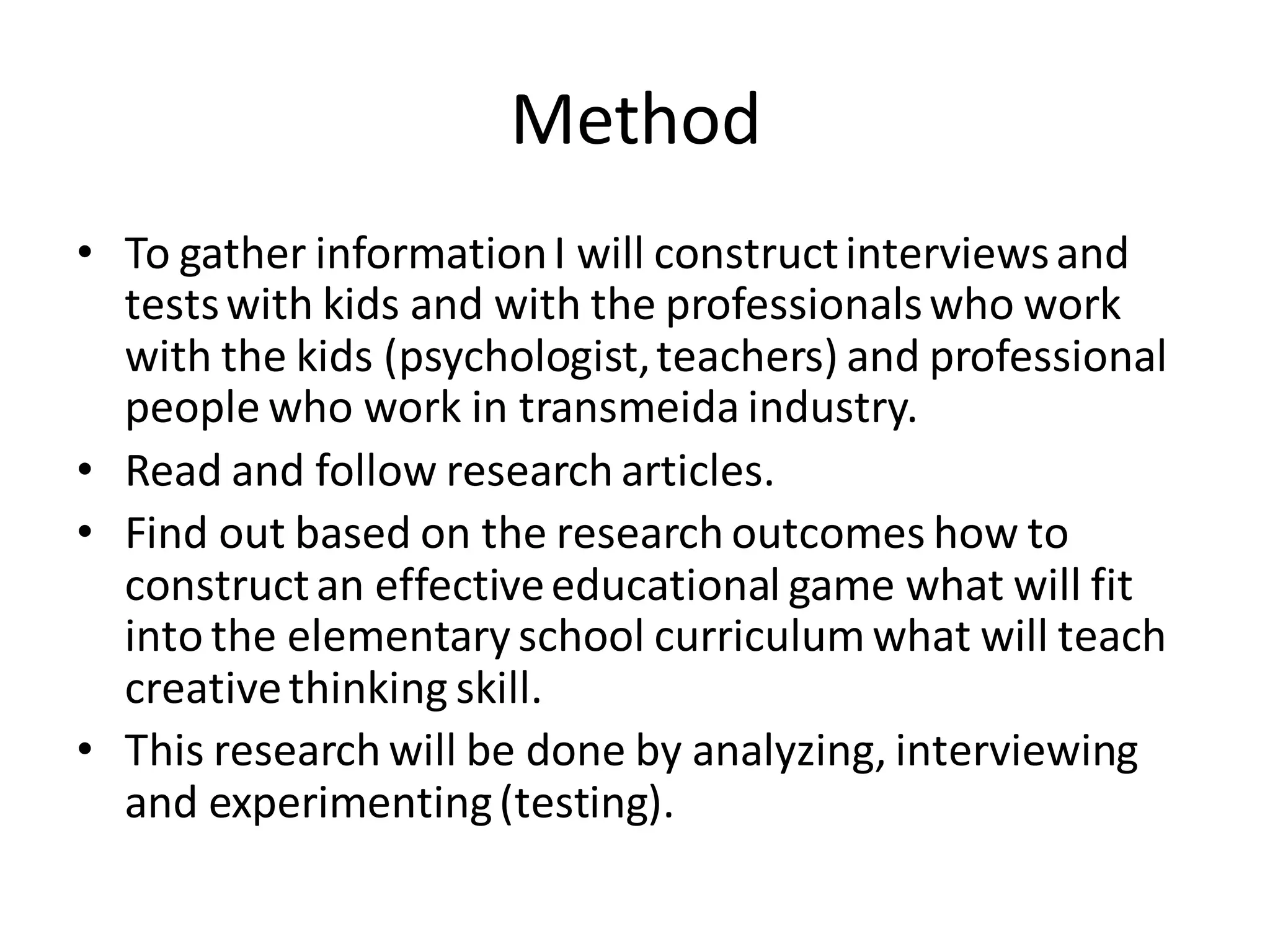 Method

• To gather information I will construct interviews and tests with kids and with the professionals who work with the kids (psychologist, teachers) and professional people who work in transmeida industry.
• Read and follow research articles.
• Find out based on the research outcomes how to construct an effective educational game what will fit into the elementary school curriculum what will teach creative thinking skill.
• This research will be done by analyzing, interviewing and experimenting (testing).